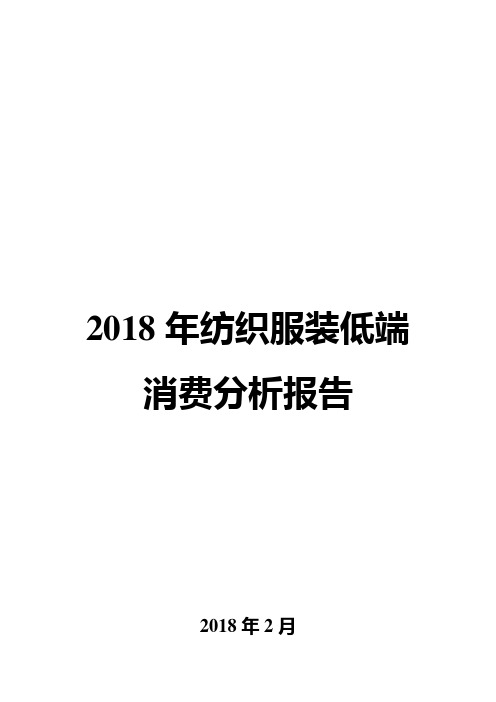 2018 年纺织服装低端消费分析报告

2018 年 2 月